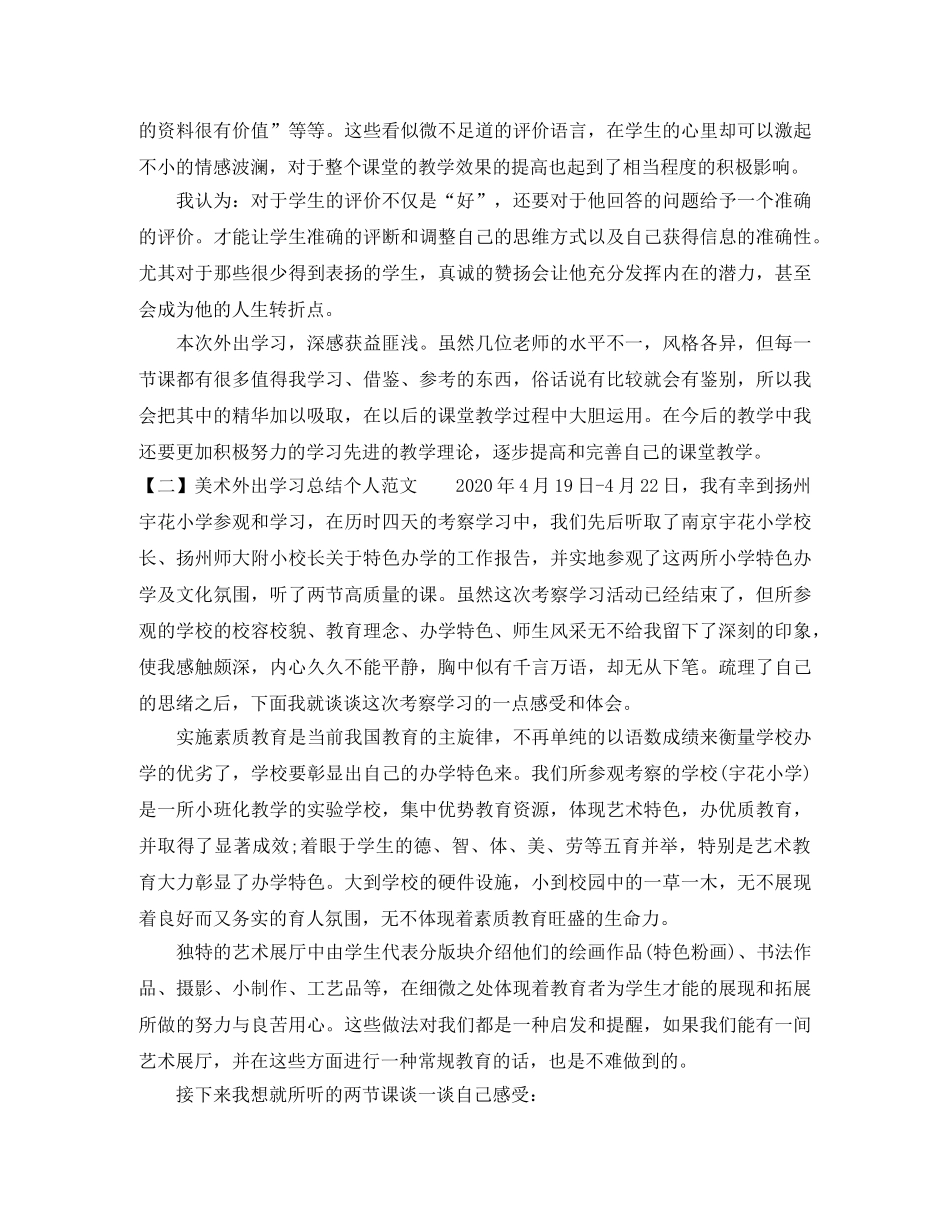 的资料很有价值”等等。这些看似微不足道的评价语言，在学生的心里却可以激起不小的情感波澜，对于整个课堂的教学效果的提高也起到了相当程度的积极影响。

我认为：对于学生的评价不仅是“好”，还要对于他回答的问题给予一个准确的评价。才能让学生准确的评断和调整自己的思维方式以及自己获得信息的准确性。尤其对于那些很少得到表扬的学生，真诚的赞扬会让他充分发挥内在的潜力，甚至会成为他的人生转折点。

本次外出学习，深感获益匪浅。虽然几位老师的水平不一，风格各异，但每一节课都有很多值得我学习、借鉴、参考的东西，俗话说有比较就会有鉴别，所以我会把其中的精华加以吸取，在以后的课堂教学过程中大胆运用。在今后的教学中我还要更加积极努力的学习先进的教学理论，逐步提高和完善自己的课堂教学。

【二】美术外出学习总结个人范文　　2020年4月19日-4月22日，我有幸到扬州宇花小学参观和学习，在历时四天的考察学习中，我们先后听取了南京宇花小学校长、扬州师大附小校长关于特色办学的工作报告，并实地参观了这两所小学特色办学及文化氛围，听了两节高质量的课。虽然这次考察学习活动已经结束了，但所参观的学校的校容校貌、教育理念、办学特色、师生风采无不给我留下了深刻的印象，使我感触颇深，内心久久不能平静，胸中似有千言万语，却无从下笔。疏理了自己的思绪之后，下面我就谈谈这次考察学习的一点感受和体会。

实施素质教育是当前我国教育的主旋律，不再单纯的以语数成绩来衡量学校办学的优劣了，学校要彰显出自己的办学特色来。我们所参观考察的学校(宇花小学)是一所小班化教学的实验学校，集中优势教育资源，体现艺术特色，办优质教育，并取得了显著成效;着眼于学生的德、智、体、美、劳等五育并举，特别是艺术教育大力彰显了办学特色。大到学校的硬件设施，小到校园中的一草一木，无不展现着良好而又务实的育人氛围，无不体现着素质教育旺盛的生命力。

独特的艺术展厅中由学生代表分版块介绍他们的绘画作品(特色粉画)、书法作品、摄影、小制作、工艺品等，在细微之处体现着教育者为学生才能的展现和拓展所做的努力与良苦用心。这些做法对我们都是一种启发和提醒，如果我们能有一间艺术展厅，并在这些方面进行一种常规教育的话，也是不难做到的。

接下来我想就所听的两节课谈一谈自己感受：